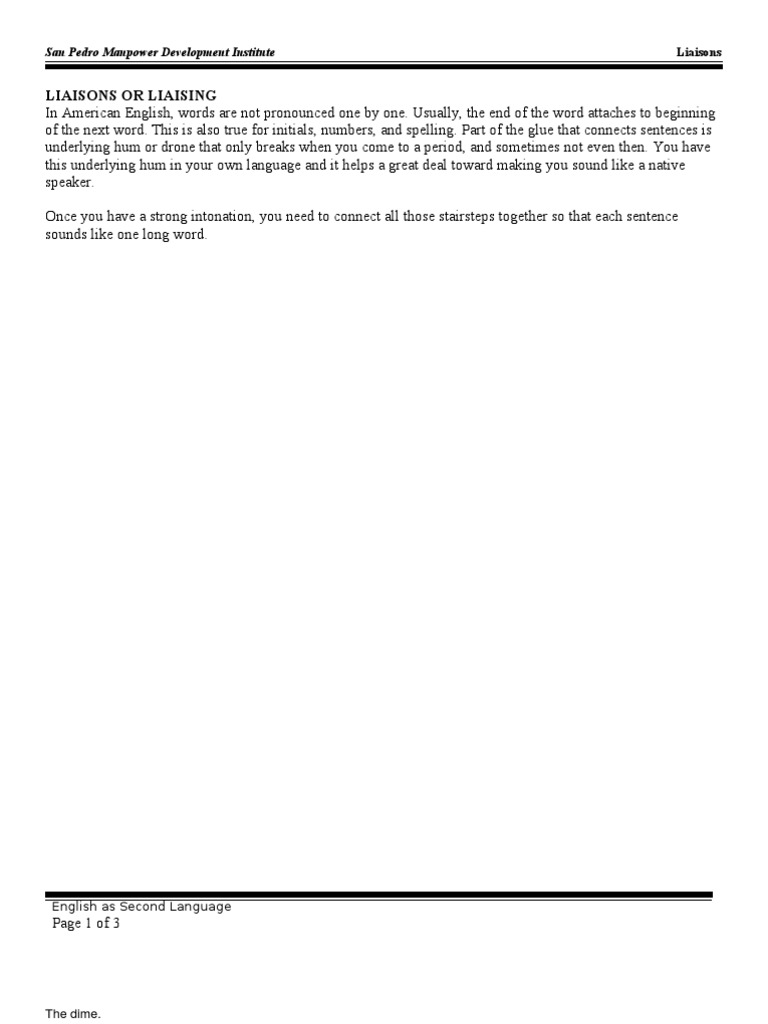 San Pedro Manpower Development Institute

Liaisons

LIAISONS OR LIAISING
In American English, words are not pronounced one by one. Usually, the end of the word attaches to beginning of the next word. This is also true for initials, numbers, and spelling. Part of the glue that connects sentences is underlying hum or drone that only breaks when you come to a period, and sometimes not even then. You have this underlying hum in your own language and it helps a great deal toward making you sound like a native speaker.

Once you have a strong intonation, you need to connect all those stairsteps together so that each sentence sounds like one long word.

English as Second Language
Page 1 of 3

The dime.